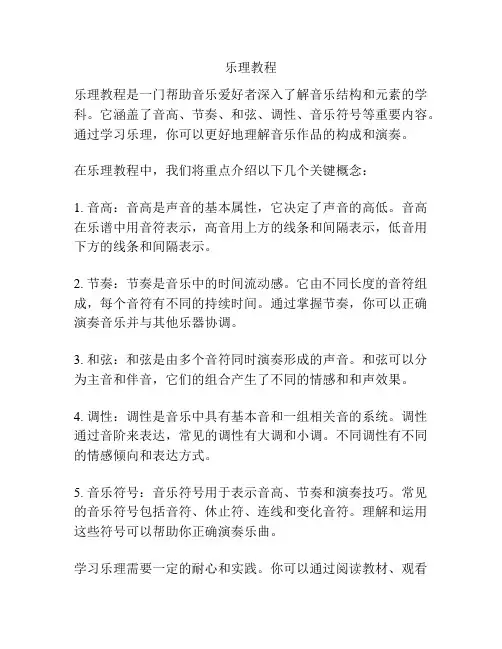 乐理教程

乐理教程是一门帮助音乐爱好者深入了解音乐结构和元素的学科。它涵盖了音高、节奏、和弦、调性、音乐符号等重要内容。通过学习乐理，你可以更好地理解音乐作品的构成和演奏。

在乐理教程中，我们将重点介绍以下几个关键概念：

1. 音高：音高是声音的基本属性，它决定了声音的高低。音高在乐谱中用音符表示，高音用上方的线条和间隔表示，低音用下方的线条和间隔表示。

2. 节奏：节奏是音乐中的时间流动感。它由不同长度的音符组成，每个音符有不同的持续时间。通过掌握节奏，你可以正确演奏音乐并与其他乐器协调。

3. 和弦：和弦是由多个音符同时演奏形成的声音。和弦可以分为主音和伴音，它们的组合产生了不同的情感和和声效果。

4. 调性：调性是音乐中具有基本音和一组相关音的系统。调性通过音阶来表达，常见的调性有大调和小调。不同调性有不同的情感倾向和表达方式。

5. 音乐符号：音乐符号用于表示音高、节奏和演奏技巧。常见的音乐符号包括音符、休止符、连线和变化音符。理解和运用这些符号可以帮助你正确演奏乐曲。

学习乐理需要一定的耐心和实践。你可以通过阅读教材、观看